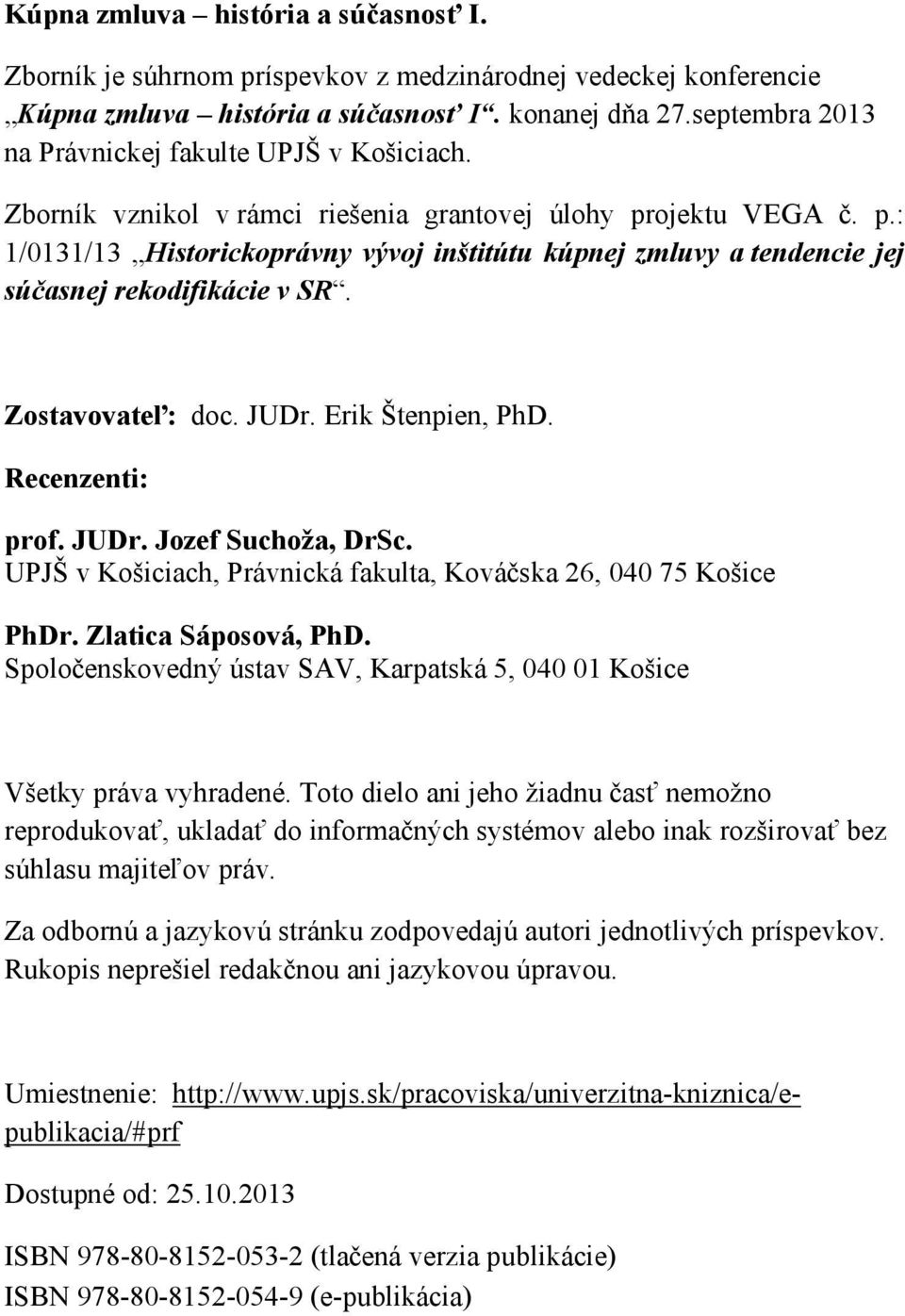 Kúpna zmluva – história a súčasnosť I.

Zborník je súhrnom príspevkov z medzinárodnej vedeckej konferencie „Kúpna zmluva – história a súčasnosť I“. konanej dňa 27.septembra 2013 na Právnickej fakulte UPJŠ v Košiciach.

Zborník vznikol v rámci riešenia grantovej úlohy projektu VEGA č. p.: 1/0131/13 „Historickoprávny vývoj inštitútu kúpnej zmluvy a tendencie jej súčasnej rekodifikácie v SR“.

Zostavovateľ: doc. JUDr. Erik Štenpien, PhD.

Recenzenti:

prof. JUDr. Jozef Suchoža, DrSc.
UPJŠ v Košiciach, Právnická fakulta, Kováčska 26, 040 75 Košice

PhDr. Zlatica Sáposová, PhD.
Spoločenskovedný ústav SAV, Karpatská 5, 040 01 Košice

Všetky práva vyhradené. Toto dielo ani jeho žiadnu časť nemožno reprodukovať, ukladať do informačných systémov alebo inak rozširovať bez súhlasu majiteľov práv.

Za odbornú a jazykovú stránku zodpovedajú autori jednotlivých príspevkov. Rukopis neprešiel redakčnou ani jazykovou úpravou.

Umiestnenie: http://www.upjs.sk/pracoviska/univerzitna-kniznica/e-publikacia/#prf

Dostupné od: 25.10.2013

ISBN 978-80-8152-053-2 (tlačená verzia publikácie)
ISBN 978-80-8152-054-9 (e-publikácia)